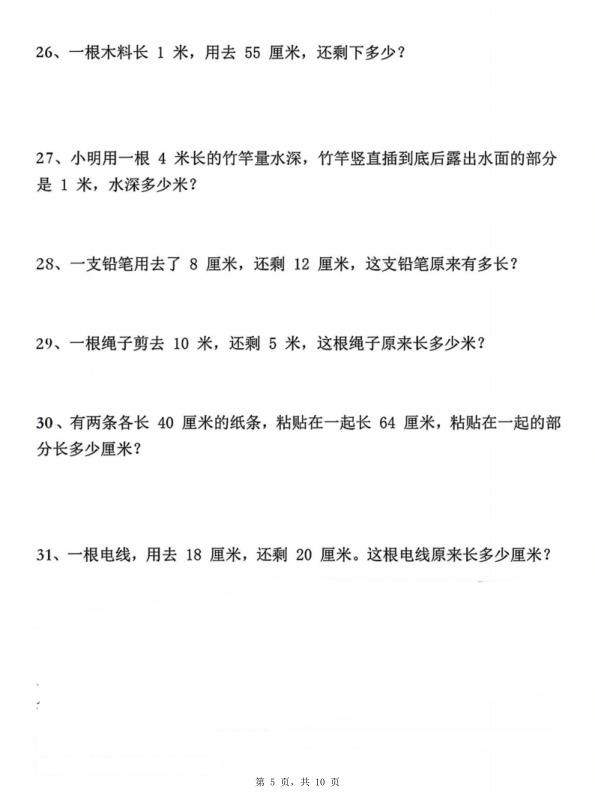 26、一根木料长 1 米，用去 55 厘米，还剩下多少？

27、小明用一根 4 米长的竹竿量水深，竹竿竖直插到底后露出水面的部分是 1 米，水深多少米？

28、一支铅笔用去了 8 厘米，还剩 12 厘米，这支铅笔原来有多长？

29、一根绳子剪去 10 米，还剩 5 米，这根绳子原来长多少米？

30、有两条各长 40 厘米的纸条，粘贴在一起长 64 厘米，粘贴在一起的部分长多少厘米？

31、一根电线，用去 18 厘米，还剩 20 厘米。这根电线原来长多少厘米？

第 5 页，共 10 页